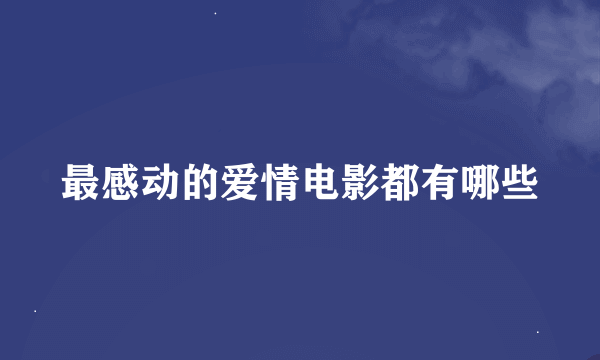 最感动的爱情电影都有哪些